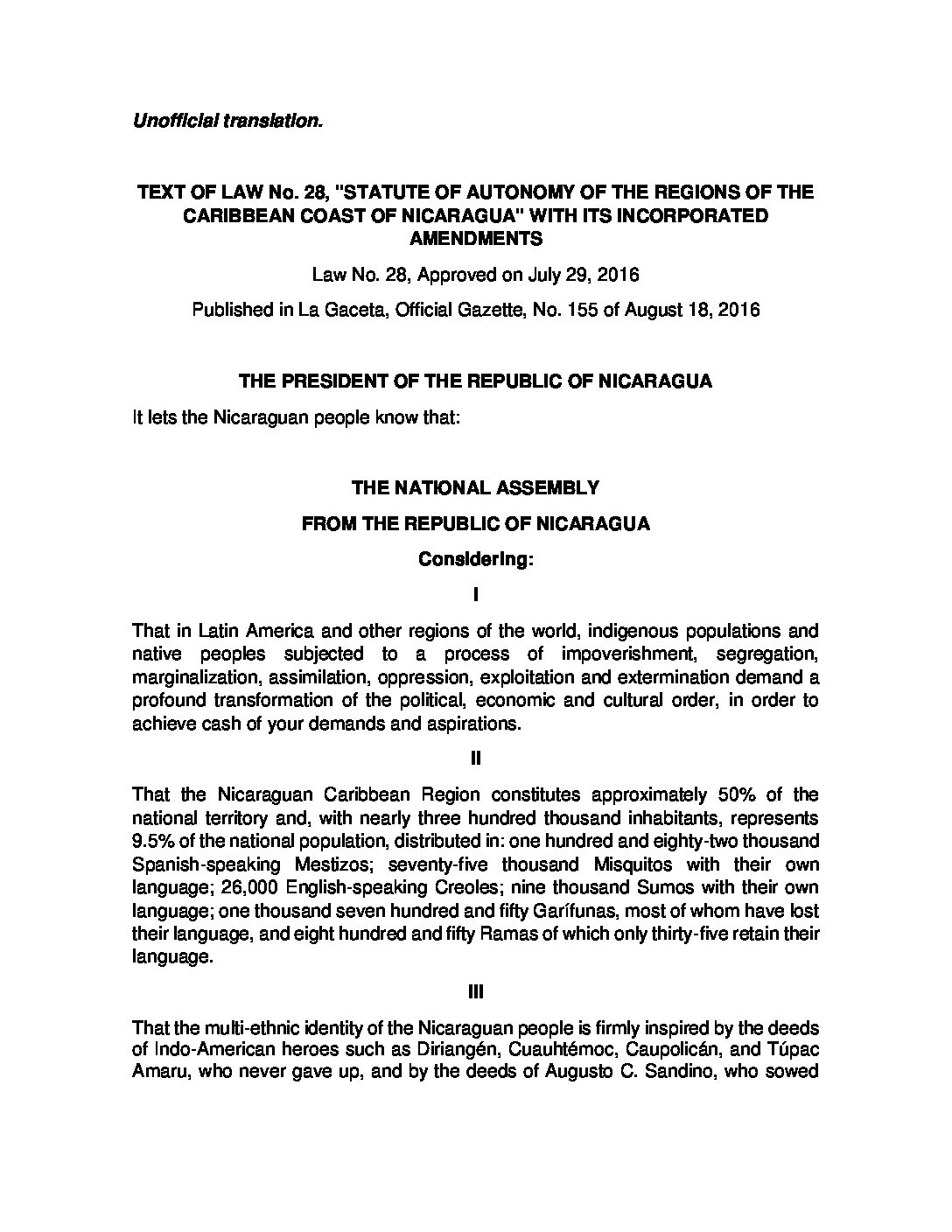 Unofficial translation.

TEXT OF LAW No. 28, "STATUTE OF AUTONOMY OF THE REGIONS OF THE CARIBBEAN COAST OF NICARAGUA" WITH ITS INCORPORATED AMENDMENTS

Law No. 28, Approved on July 29, 2016

Published in La Gaceta, Official Gazette, No. 155 of August 18, 2016

THE PRESIDENT OF THE REPUBLIC OF NICARAGUA

It lets the Nicaraguan people know that:

THE NATIONAL ASSEMBLY

FROM THE REPUBLIC OF NICARAGUA

Considering:

I

That in Latin America and other regions of the world, indigenous populations and native peoples subjected to a process of impoverishment, segregation, marginalization, assimilation, oppression, exploitation and extermination demand a profound transformation of the political, economic and cultural order, in order to achieve cash of your demands and aspirations.

II

That the Nicaraguan Caribbean Region constitutes approximately 50% of the national territory and, with nearly three hundred thousand inhabitants, represents 9.5% of the national population, distributed in: one hundred and eighty-two thousand Spanish-speaking Mestizos; seventy-five thousand Misquitos with their own language; 26,000 English-speaking Creoles; nine thousand Sumos with their own language; one thousand seven hundred and fifty Garífunas, most of whom have lost their language, and eight hundred and fifty Ramas of which only thirty-five retain their language.

III

That the multi-ethnic identity of the Nicaraguan people is firmly inspired by the deeds of Indo-American heroes such as Diriangén, Cuauhtémoc, Caupolicán, and Túpac Amaru, who never gave up, and by the deeds of Augusto C. Sandino, who sowed